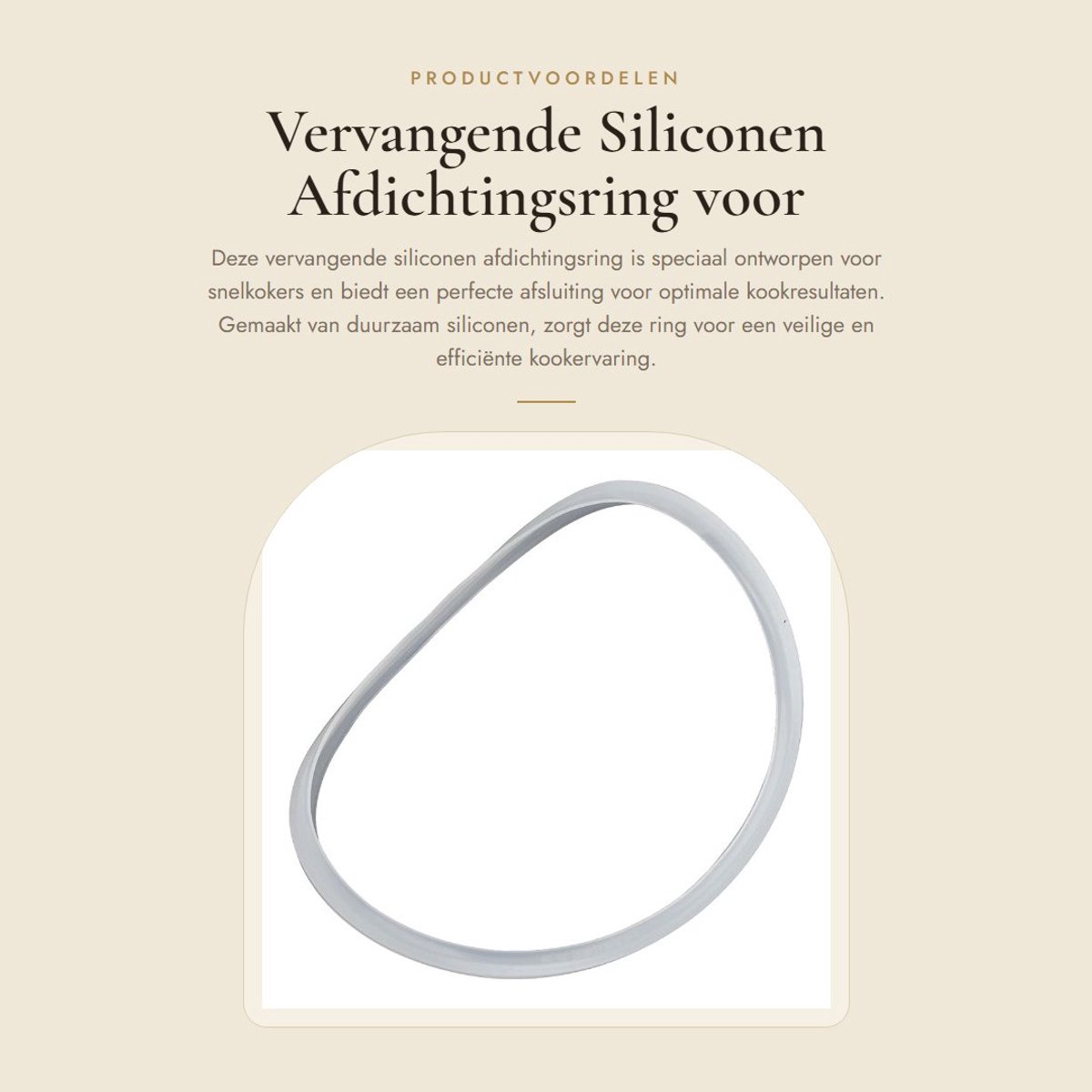 PRODUCTVOORDELEN

Vervangende Siliconen Afdichtingsring voor

Deze vervangende siliconen afdichtingsring is speciaal ontworpen voor snelkokers en biedt een perfecte afsluiting voor optimale kookresultaten. Gemaakt van duurzaam siliconen, zorgt deze ring voor een veilige en efficiënte kookervaring.